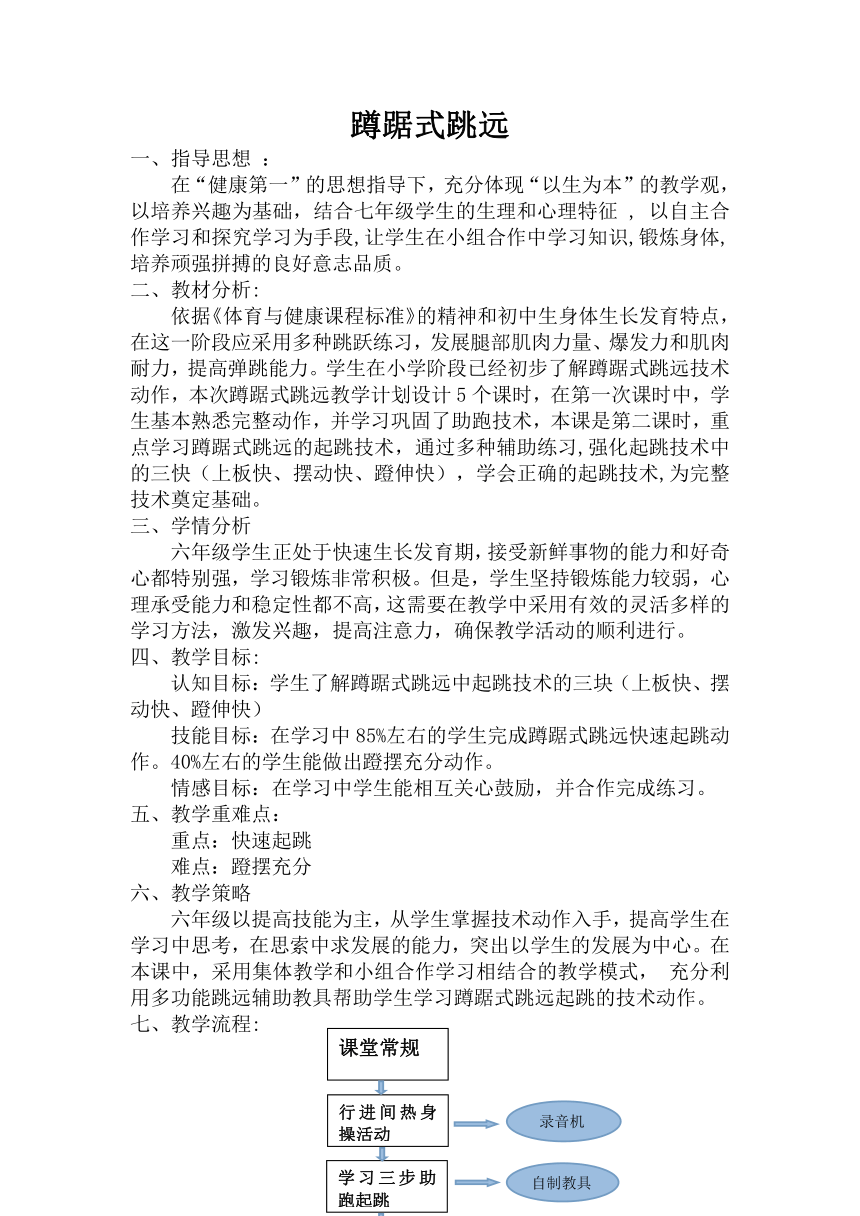 蹲踞式跳远

一、指导思想 ：

在“健康第一”的思想指导下，充分体现“以生为本”的教学观，以培养兴趣为基础，结合七年级学生的生理和心理特征 ， 以自主合作学习和探究学习为手段,让学生在小组合作中学习知识,锻炼身体,培养顽强拼搏的良好意志品质。

二、教材分析：

依据《体育与健康课程标准》的精神和初中生身体生长发育特点，在这一阶段应采用多种跳跃练习，发展腿部肌肉力量、爆发力和肌肉耐力，提高弹跳能力。学生在小学阶段已经初步了解蹲踞式跳远技术动作，本次蹲踞式跳远教学计划设计 5 个课时，在第一次课时中，学生基本熟悉完整动作，并学习巩固了助跑技术，本课是第二课时，重点学习蹲踞式跳远的起跳技术，通过多种辅助练习,强化起跳技术中的三快（上板快、摆动快、蹬伸快），学会正确的起跳技术,为完整技术奠定基础。

三、学情分析

六年级学生正处于快速生长发育期,接受新鲜事物的能力和好奇心都特别强，学习锻炼非常积极。但是，学生坚持锻炼能力较弱，心理承受能力和稳定性都不高,这需要在教学中采用有效的灵活多样的学习方法，激发兴趣，提高注意力，确保教学活动的顺利进行。

四、教学目标：

认知目标：学生了解蹲踞式跳远中起跳技术的三块（上板快、摆动快、蹬伸快）

技能目标：在学习中 85%左右的学生完成蹲踞式跳远快速起跳动作。40%左右的学生能做出蹬摆充分动作。

情感目标：在学习中学生能相互关心鼓励，并合作完成练习。

五、教学重难点：

重点：快速起跳

难点：蹬摆充分

六、教学策略

六年级以提高技能为主，从学生掌握技术动作入手，提高学生在学习中思考，在思索中求发展的能力，突出以学生的发展为中心。在本课中，采用集体教学和小组合作学习相结合的教学模式， 充分利用多功能跳远辅助教具帮助学生学习蹲踞式跳远起跳的技术动作。

七、教学流程：

课堂常规

行进间热身操活动

录音机

学习三步助跑起跳

自制教具